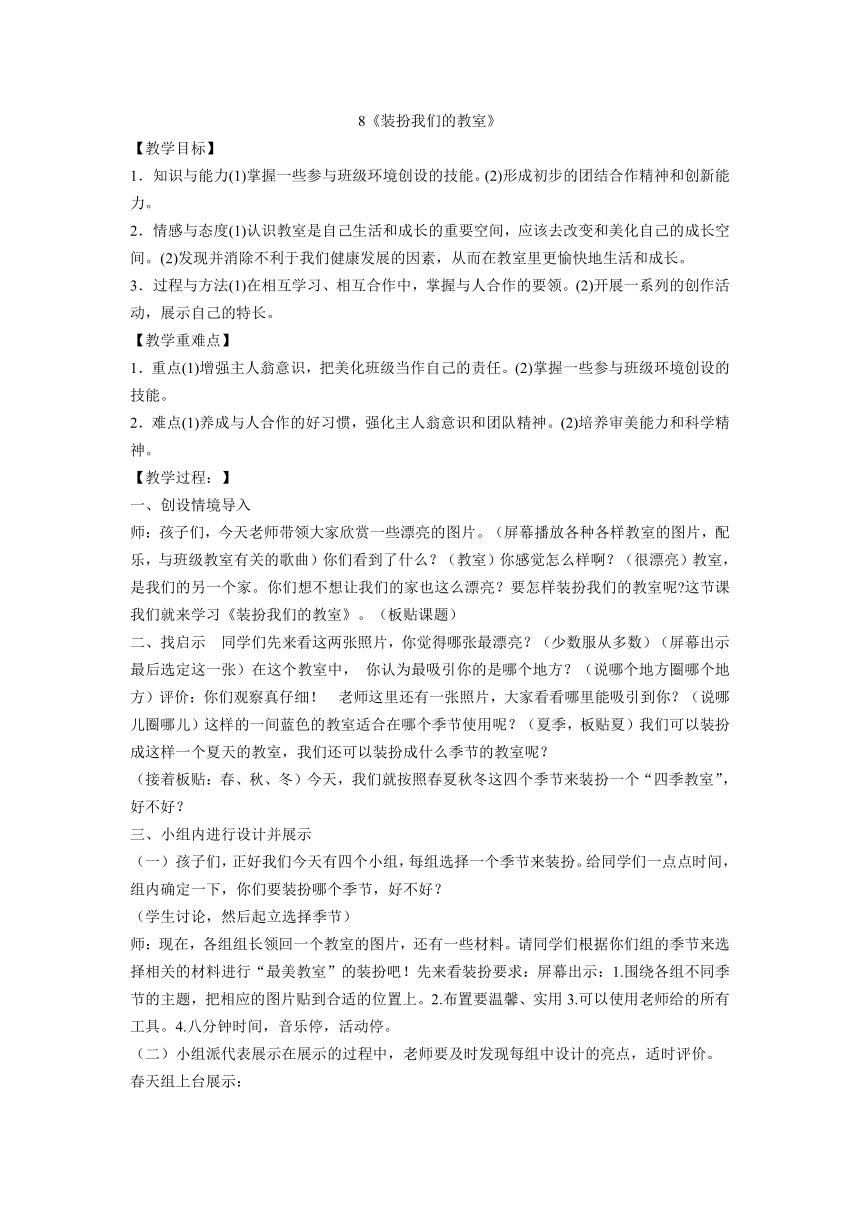 8《装扮我们的教室》

【教学目标】

1．知识与能力(1)掌握一些参与班级环境创设的技能。(2)形成初步的团结合作精神和创新能力。

2．情感与态度(1)认识教室是自己生活和成长的重要空间，应该去改变和美化自己的成长空间。(2)发现并消除不利于我们健康发展的因素，从而在教室里更愉快地生活和成长。

3．过程与方法(1)在相互学习、相互合作中，掌握与人合作的要领。(2)开展一系列的创作活动，展示自己的特长。

【教学重难点】

1．重点(1)增强主人翁意识，把美化班级当作自己的责任。(2)掌握一些参与班级环境创设的技能。

2．难点(1)养成与人合作的好习惯，强化主人翁意识和团队精神。(2)培养审美能力和科学精神。

【教学过程：】

一、创设情境导入

师：孩子们，今天老师带领大家欣赏一些漂亮的图片。（屏幕播放各种各样教室的图片，配乐，与班级教室有关的歌曲）你们看到了什么？（教室）你感觉怎么样啊？（很漂亮）教室，是我们的另一个家。你们想不想让我们的家也这么漂亮？要怎样装扮我们的教室呢?这节课我们就来学习《装扮我们的教室》。（板贴课题）

二、找启示　同学们先来看这两张照片，你觉得哪张最漂亮？（少数服从多数）（屏幕出示最后选定这一张）在这个教室中，　你认为最吸引你的是哪个地方？（说哪个地方圈哪个地方）评价：你们观察真仔细！　老师这里还有一张照片，大家看看哪里能吸引到你？（说哪儿圈哪儿）这样的一间蓝色的教室适合在哪个季节使用呢？（夏季，板贴夏）我们可以装扮成这样一个夏天的教室，我们还可以装扮成什么季节的教室呢？

（接着板贴：春、秋、冬）今天，我们就按照春夏秋冬这四个季节来装扮一个“四季教室”，好不好？

三、小组内进行设计并展示

（一）孩子们，正好我们今天有四个小组，每组选择一个季节来装扮。给同学们一点点时间，组内确定一下，你们要装扮哪个季节，好不好？

（学生讨论，然后起立选择季节）

师：现在，各组组长领回一个教室的图片，还有一些材料。请同学们根据你们组的季节来选择相关的材料进行“最美教室”的装扮吧！先来看装扮要求：屏幕出示：1.围绕各组不同季节的主题，把相应的图片贴到合适的位置上。2.布置要温馨、实用 3.可以使用老师给的所有工具。4.八分钟时间，音乐停，活动停。

（二）小组派代表展示在展示的过程中，老师要及时发现每组中设计的亮点，适时评价。

春天组上台展示：